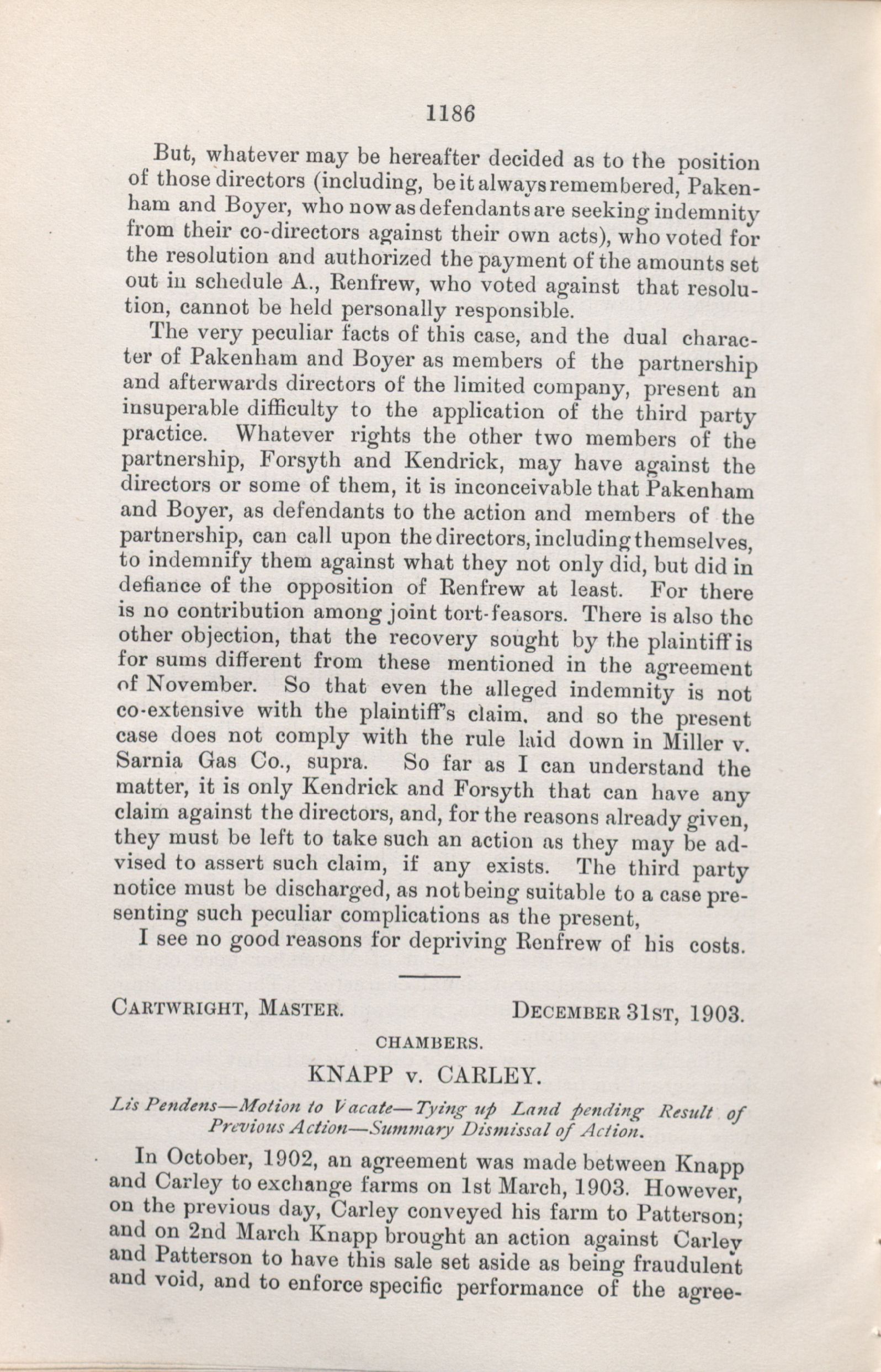 1186

But, whatever may be hereafter decided as to the position of those directors (including, be it always remembered, Pakenham and Boyer, who now as defendants are seeking indemnity from their co-directors against their own acts), who voted for the resolution and authorized the payment of the amounts set out in schedule A., Renfrew, who voted against that resolution, cannot be held personally responsible.

The very peculiar facts of this case, and the dual character of Pakenham and Boyer as members of the partnership and afterwards directors of the limited company, present an insuperable difficulty to the application of the third party practice. Whatever rights the other two members of the partnership, Forsyth and Kendrick, may have against the directors or some of them, it is inconceivable that Pakenham and Boyer, as defendants to the action and members of the partnership, can call upon the directors, including themselves, to indemnify them against what they not only did, but did in defiance of the opposition of Renfrew at least. For there is no contribution among joint tort-feasors. There is also the other objection, that the recovery sought by the plaintiff is for sums different from these mentioned in the agreement of November. So that even the alleged indemnity is not co-extensive with the plaintiff's claim. and so the present case does not comply with the rule laid down in Miller v. Sarnia Gas Co., supra. So far as I can understand the matter, it is only Kendrick and Forsyth that can have any claim against the directors, and, for the reasons already given, they must be left to take such an action as they may be advised to assert such claim, if any exists. The third party notice must be discharged, as not being suitable to a case presenting such peculiar complications as the present,

I see no good reasons for depriving Renfrew of his costs.

CARTWRIGHT, MASTER. DECEMBER 31ST, 1903.

CHAMBERS.

KNAPP v. CARLEY.

Lis Pendens—Motion to Vacate—Tying up Land pending Result of Previous Action—Summary Dismissal of Action.

In October, 1902, an agreement was made between Knapp and Carley to exchange farms on 1st March, 1903. However, on the previous day, Carley conveyed his farm to Patterson; and on 2nd March Knapp brought an action against Carley and Patterson to have this sale set aside as being fraudulent and void, and to enforce specific performance of the agree-